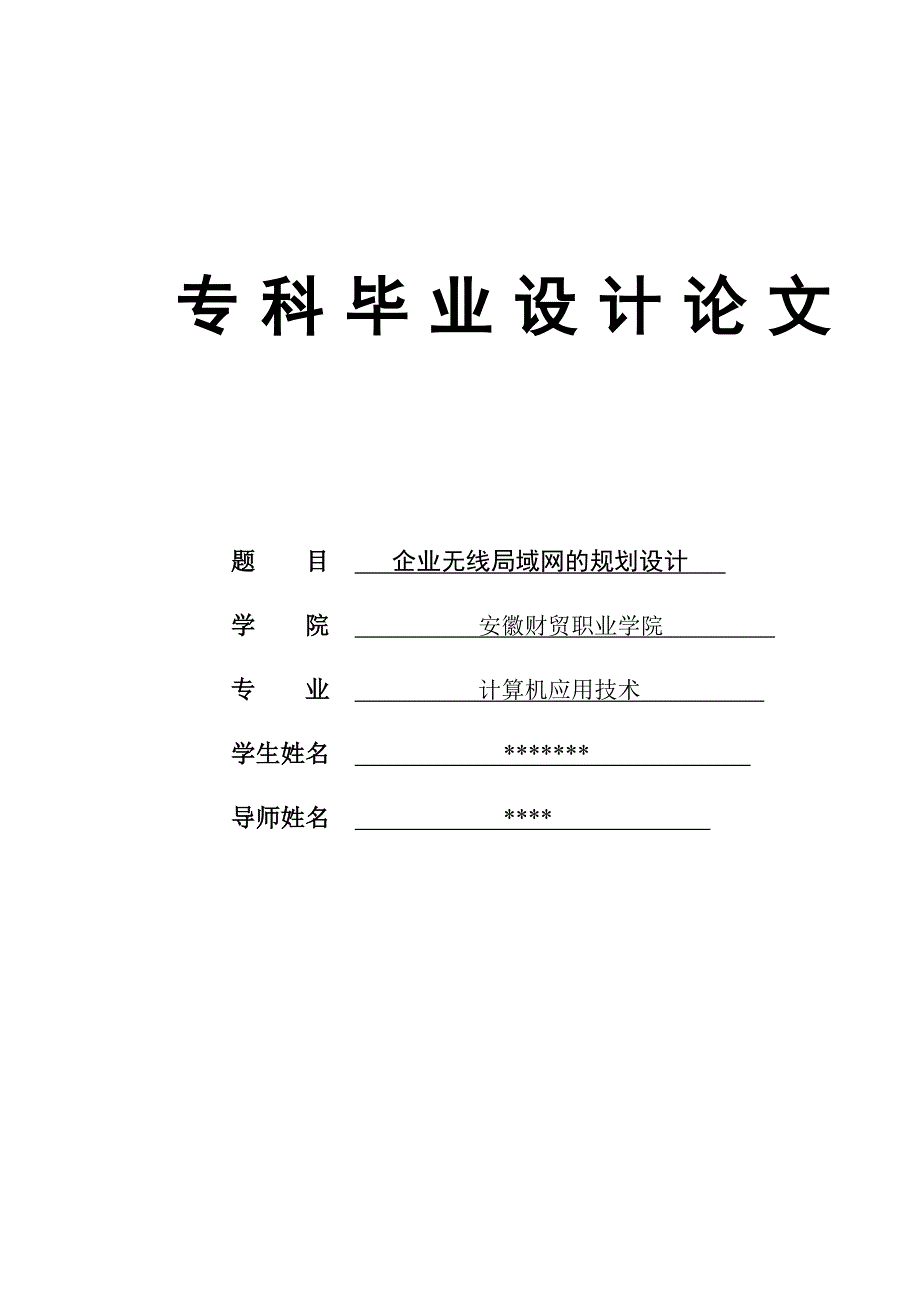 专科毕业设计论文

题　　目　企业无线局域网的规划设计

学　　院　安徽财贸职业学院

专　　业　计算机应用技术

学生姓名　*******

导师姓名　****